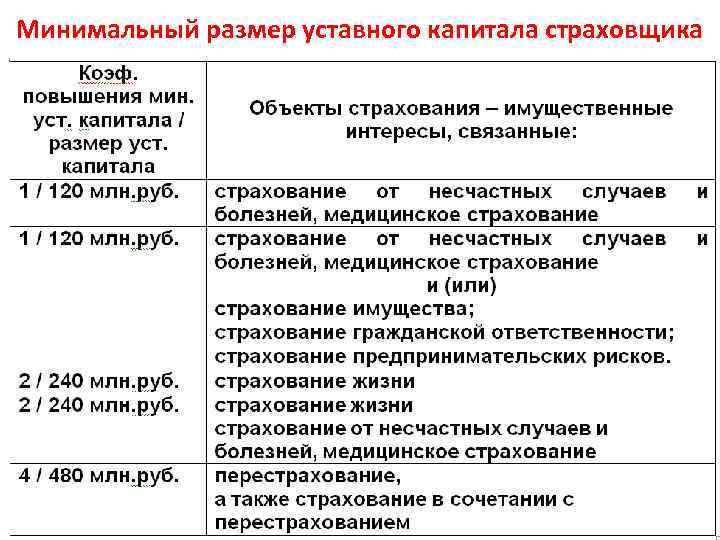 Минимальный размер уставного капитала страховщика

| Коэф. повышения мин. уст. капитала / размер уст. капитала | Объекты страхования – имущественные интересы, связанные: |
|---|---|
| 1 / 120 млн.руб. | страхование от несчастных случаев и болезней, медицинское страхование |
| 1 / 120 млн.руб. | страхование от несчастных случаев и болезней, медицинское страхование и (или) страхование имущества; страхование гражданской ответственности; страхование предпринимательских рисков. |
| 2 / 240 млн.руб. | страхование жизни |
| 2 / 240 млн.руб. | страхование жизни страхование от несчастных случаев и болезней, медицинское страхование |
| 4 / 480 млн.руб. | перестрахование, а также страхование в сочетании с перестрахованием |